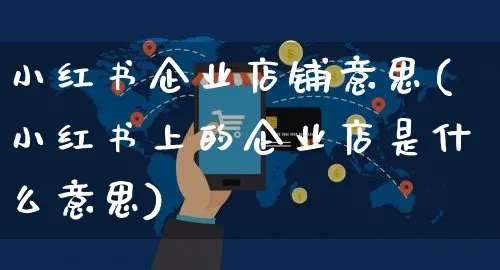 小红书企业店铺意思(小红书上的企业店是什么意思)